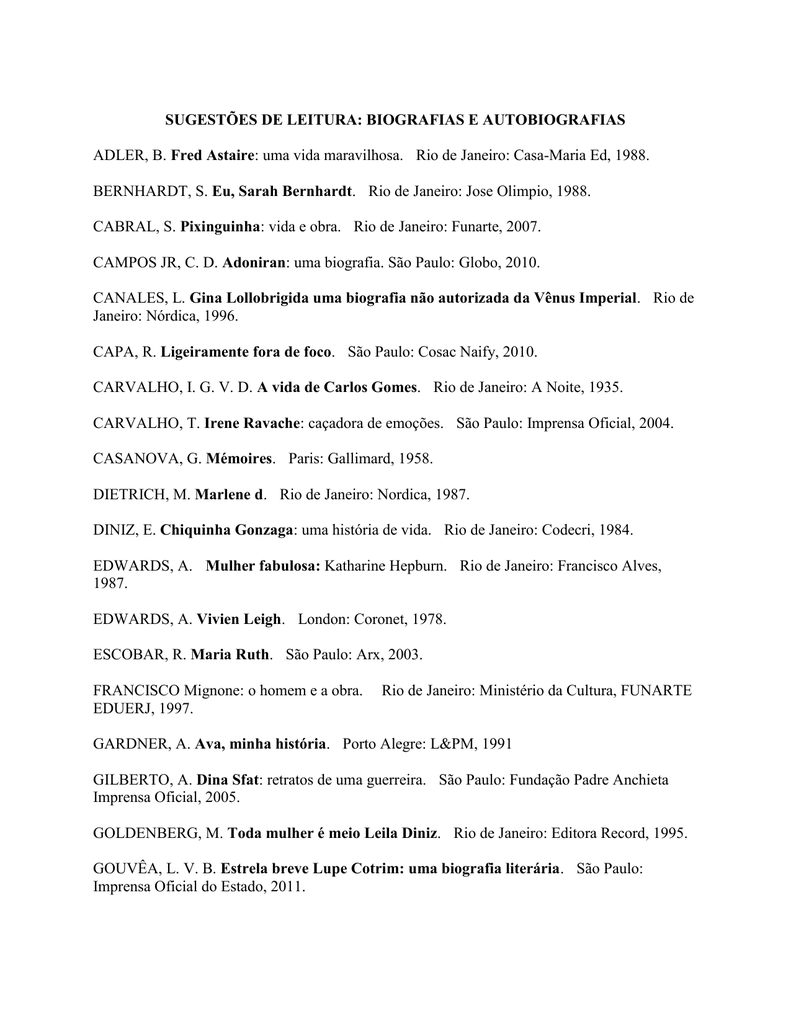 SUGESTÕES DE LEITURA: BIOGRAFIAS E AUTOBIOGRAFIAS

ADLER, B. Fred Astaire: uma vida maravilhosa. Rio de Janeiro: Casa-Maria Ed, 1988.

BERNHARDT, S. Eu, Sarah Bernhardt. Rio de Janeiro: Jose Olimpio, 1988.

CABRAL, S. Pixinguinha: vida e obra. Rio de Janeiro: Funarte, 2007.

CAMPOS JR, C. D. Adoniran: uma biografia. São Paulo: Globo, 2010.

CANALES, L. Gina Lollobrigida uma biografia não autorizada da Vênus Imperial. Rio de Janeiro: Nórdica, 1996.

CAPA, R. Ligeiramente fora de foco. São Paulo: Cosac Naify, 2010.

CARVALHO, I. G. V. D. A vida de Carlos Gomes. Rio de Janeiro: A Noite, 1935.

CARVALHO, T. Irene Ravache: caçadora de emoções. São Paulo: Imprensa Oficial, 2004.

CASANOVA, G. Mémoires. Paris: Gallimard, 1958.

DIETRICH, M. Marlene d. Rio de Janeiro: Nordica, 1987.

DINIZ, E. Chiquinha Gonzaga: uma história de vida. Rio de Janeiro: Codecri, 1984.

EDWARDS, A. Mulher fabulosa: Katharine Hepburn. Rio de Janeiro: Francisco Alves, 1987.

EDWARDS, A. Vivien Leigh. London: Coronet, 1978.

ESCOBAR, R. Maria Ruth. São Paulo: Arx, 2003.

FRANCISCO Mignone: o homem e a obra. Rio de Janeiro: Ministério da Cultura, FUNARTE EDUERJ, 1997.

GARDNER, A. Ava, minha história. Porto Alegre: L&PM, 1991

GILBERTO, A. Dina Sfat: retratos de uma guerreira. São Paulo: Fundação Padre Anchieta Imprensa Oficial, 2005.

GOLDENBERG, M. Toda mulher é meio Leila Diniz. Rio de Janeiro: Editora Record, 1995.

GOUVÊA, L. V. B. Estrela breve Lupe Cotrim: uma biografia literária. São Paulo: Imprensa Oficial do Estado, 2011.